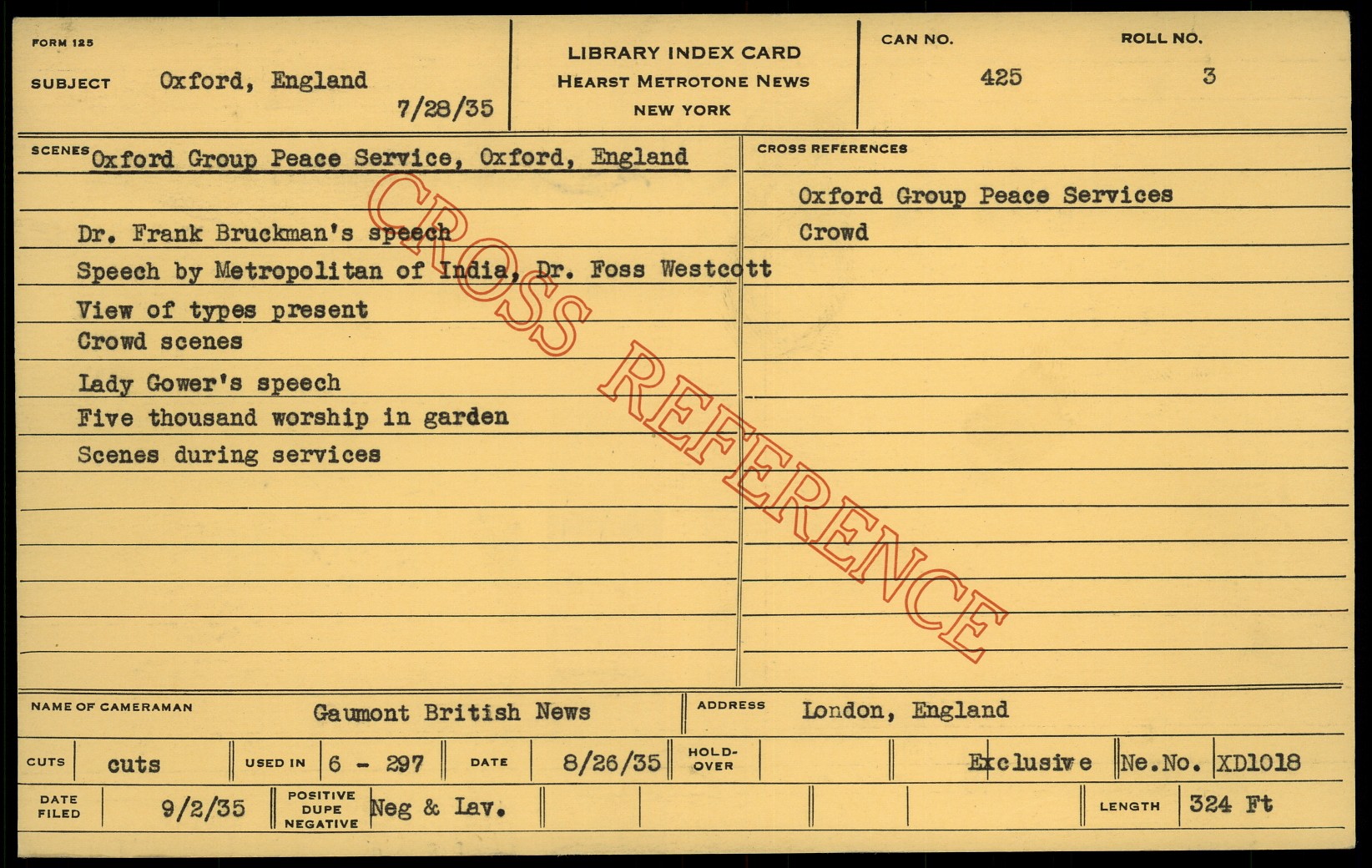 FORM 125

SUBJECT Oxford, England 7/28/35

LIBRARY INDEX CARD
HEARST METROTONE NEWS
NEW YORK

CAN NO. 425

ROLL NO. 3

SCENES Oxford Group Peace Service, Oxford, England

Dr. Frank Bruckman's speech
Speech by Metropolitan of India, Dr. Foss Westcott
View of types present
Crowd scenes
Lady Gower's speech
Five thousand worship in garden
Scenes during services

CROSS REFERENCES

Oxford Group Peace Services
Crowd

NAME OF CAMERAMAN Gaumont British News

ADDRESS London, England

CUTS cuts USED IN 6 - 297 DATE 8/26/35 HOLD-OVER Exclusive Ne.No. XD1018

DATE FILED 9/2/35 POSITIVE DUPE NEGATIVE Neg & Lav. LENGTH 324 Ft

CROSS REFERENCE